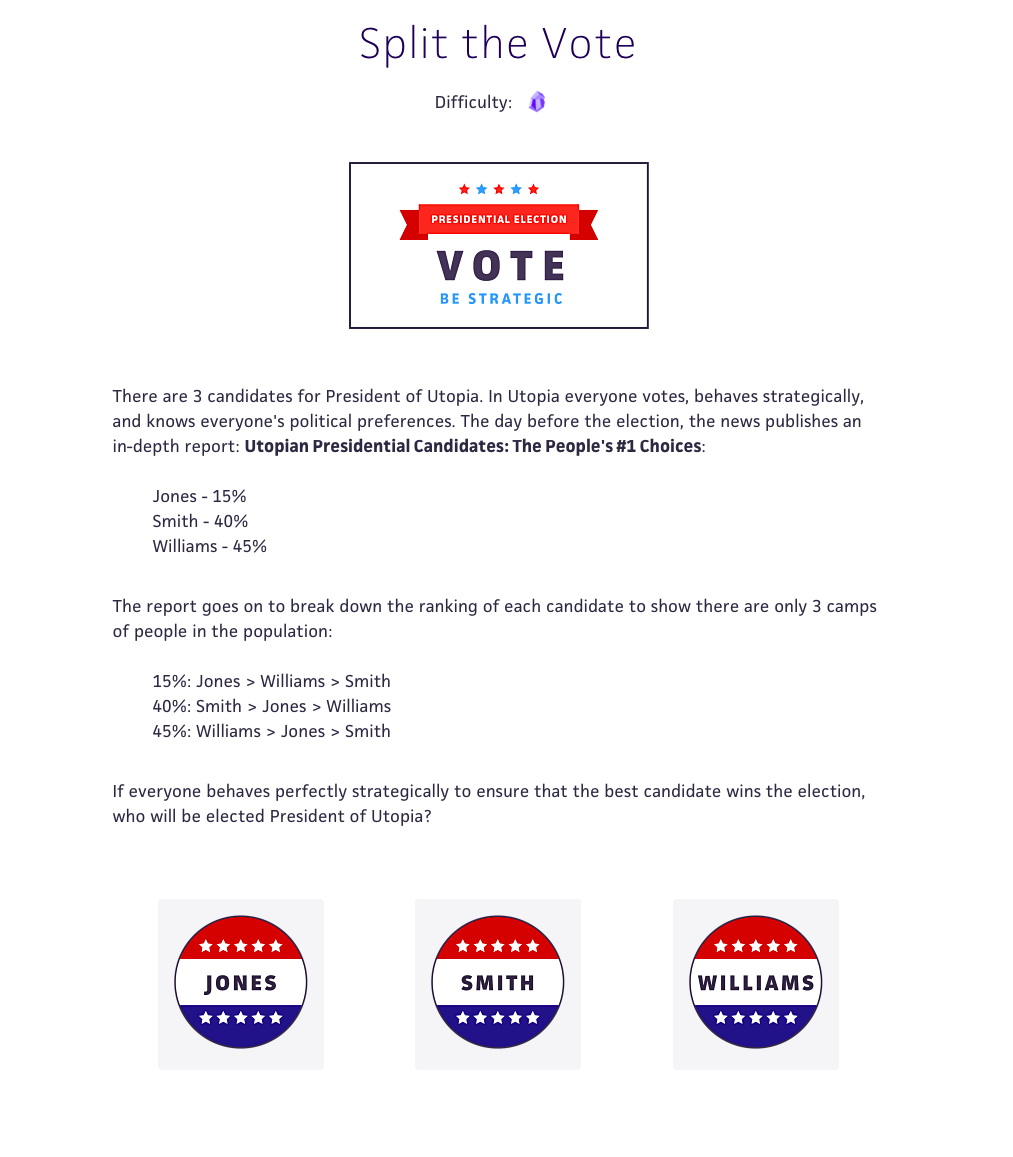 Split the Vote

Difficulty:

PRESIDENTIAL ELECTION
VOTE
BE STRATEGIC

There are 3 candidates for President of Utopia. In Utopia everyone votes, behaves strategically, and knows everyone's political preferences. The day before the election, the news publishes an in-depth report: **Utopian Presidential Candidates: The People's #1 Choices**:

Jones - 15%
Smith - 40%
Williams - 45%

The report goes on to break down the ranking of each candidate to show there are only 3 camps of people in the population:

15%: Jones > Williams > Smith
40%: Smith > Jones > Williams
45%: Williams > Jones > Smith

If everyone behaves perfectly strategically to ensure that the best candidate wins the election, who will be elected President of Utopia?

JONES

SMITH

WILLIAMS